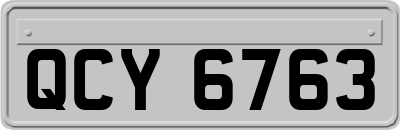 QCY 6763